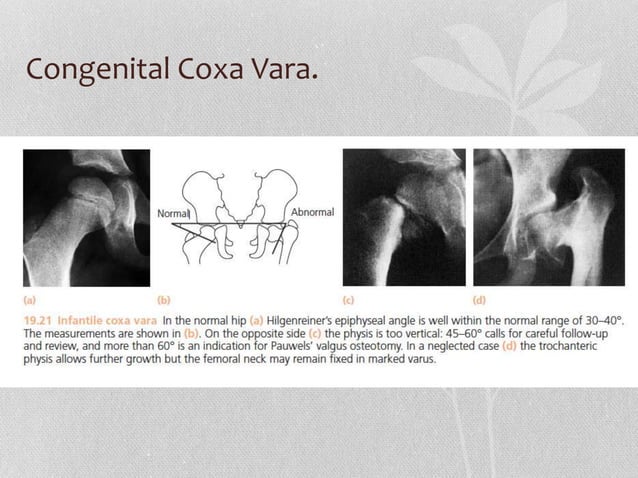 Congenital Coxa Vara.

Normal

Abnormal

(a)

(b)

(c)

(d)

19.21 Infantile coxa vara In the normal hip (a) Hilgenreiner's epiphyseal angle is well within the normal range of 30–40°. The measurements are shown in (b). On the opposite side (c) the physis is too vertical: 45–60° calls for careful follow-up and review, and more than 60° is an indication for Pauwels' valgus osteotomy. In a neglected case (d) the trochanteric physis allows further growth but the femoral neck may remain fixed in marked varus.